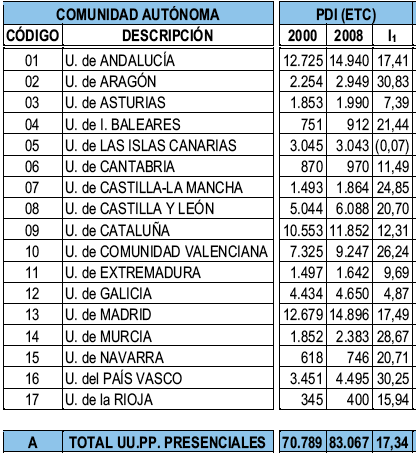 | COMUNIDAD AUTÓNOMA | | PDI (ETC) | | |
|---|---|---|---|---|
| CÓDIGO | DESCRIPCIÓN | 2000 | 2008 | $I_1$ |
| 01 | U. de ANDALUCÍA | 12.725 | 14.940 | 17,41 |
| 02 | U. de ARAGÓN | 2.254 | 2.949 | 30,83 |
| 03 | U. de ASTURIAS | 1.853 | 1.990 | 7,39 |
| 04 | U. de I. BALEARES | 751 | 912 | 21,44 |
| 05 | U. de LAS ISLAS CANARIAS | 3.045 | 3.043 | (0,07) |
| 06 | U. de CANTABRIA | 870 | 970 | 11,49 |
| 07 | U. de CASTILLA-LA MANCHA | 1.493 | 1.864 | 24,85 |
| 08 | U. de CASTILLA Y LEÓN | 5.044 | 6.088 | 20,70 |
| 09 | U. de CATALUÑA | 10.553 | 11.852 | 12,31 |
| 10 | U. de COMUNIDAD VALENCIANA | 7.325 | 9.247 | 26,24 |
| 11 | U. de EXTREMADURA | 1.497 | 1.642 | 9,69 |
| 12 | U. de GALICIA | 4.434 | 4.650 | 4,87 |
| 13 | U. de MADRID | 12.679 | 14.896 | 17,49 |
| 14 | U. de MURCIA | 1.852 | 2.383 | 28,67 |
| 15 | U. de NAVARRA | 618 | 746 | 20,71 |
| 16 | U. del PAÍS VASCO | 3.451 | 4.495 | 30,25 |
| 17 | U. de la RIOJA | 345 | 400 | 15,94 |
| A | TOTAL UU.PP. PRESENCIALES | 70.789 | 83.067 | 17,34 |